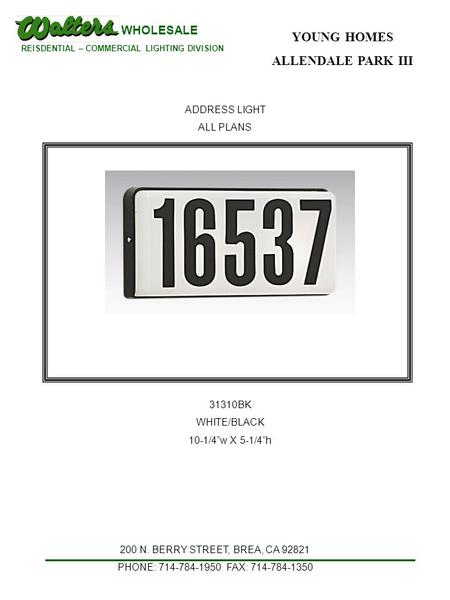 Walters WHOLESALE
REISDENTIAL – COMMERCIAL LIGHTING DIVISION

YOUNG HOMES
ALLENDALE PARK III

ADDRESS LIGHT
ALL PLANS

16537

31310BK
WHITE/BLACK
10-1/4"w X 5-1/4"h

200 N. BERRY STREET, BREA, CA 92821
PHONE: 714-784-1950 FAX: 714-784-1350